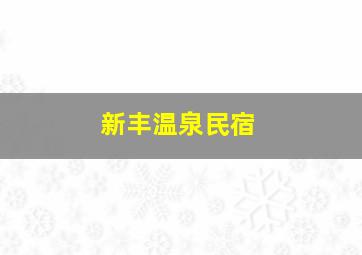 新丰温泉民宿